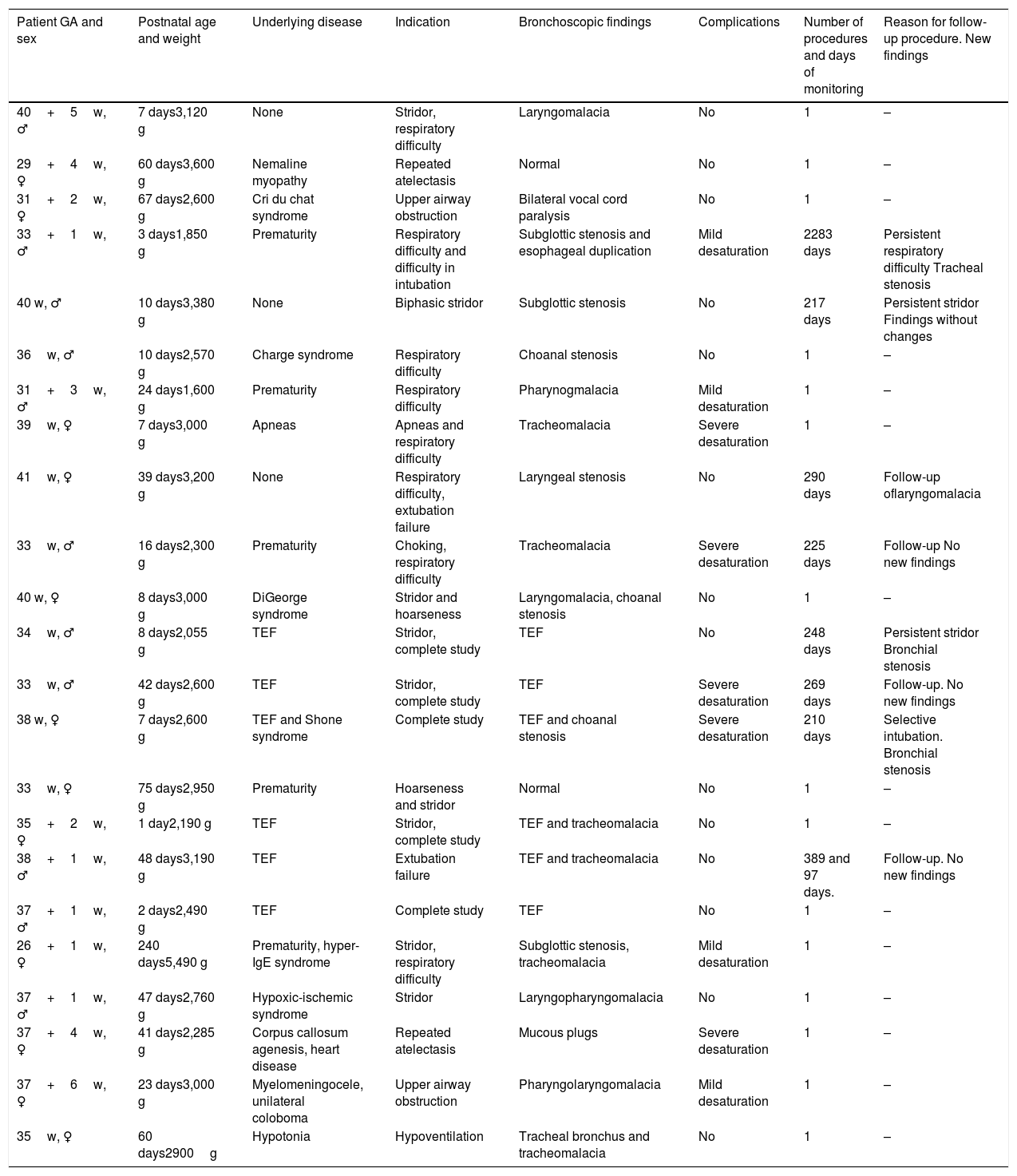 | Patient GA and sex | Postnatal age and weight | Underlying disease | Indication | Bronchoscopic findings | Complications | Number of procedures and days of monitoring | Reason for follow-up procedure. New findings |
|---|---|---|---|---|---|---|---|
| 40 + 5 w, ♂ | 7 days3,120 g | None | Stridor, respiratory difficulty | Laryngomalacia | No | 1 | – |
| 29 + 4 w, ♀ | 60 days3,600 g | Nemaline myopathy | Repeated atelectasis | Normal | No | 1 | – |
| 31 + 2 w, ♀ | 67 days2,600 g | Cri du chat syndrome | Upper airway obstruction | Bilateral vocal cord paralysis | No | 1 | – |
| 33 + 1 w, ♂ | 3 days1,850 g | Prematurity | Respiratory difficulty and difficulty in intubation | Subglottic stenosis and esophageal duplication | Mild desaturation | 2283 days | Persistent respiratory difficulty Tracheal stenosis |
| 40 w, ♂ | 10 days3,380 g | None | Biphasic stridor | Subglottic stenosis | No | 217 days | Persistent stridor Findings without changes |
| 36 w, ♂ | 10 days2,570 g | Charge syndrome | Respiratory difficulty | Choanal stenosis | No | 1 | – |
| 31 + 3 w, ♂ | 24 days1,600 g | Prematurity | Respiratory difficulty | Pharynogmalacia | Mild desaturation | 1 | – |
| 39 w, ♀ | 7 days3,000 g | Apneas | Apneas and respiratory difficulty | Tracheomalacia | Severe desaturation | 1 | – |
| 41 w, ♀ | 39 days3,200 g | None | Respiratory difficulty, extubation failure | Laryngeal stenosis | No | 290 days | Follow-up oflaryngomalacia |
| 33 w, ♂ | 16 days2,300 g | Prematurity | Choking, respiratory difficulty | Tracheomalacia | Severe desaturation | 225 days | Follow-up No new findings |
| 40 w, ♀ | 8 days3,000 g | DiGeorge syndrome | Stridor and hoarseness | Laryngomalacia, choanal stenosis | No | 1 | – |
| 34 w, ♂ | 8 days2,055 g | TEF | Stridor, complete study | TEF | No | 248 days | Persistent stridor Bronchial stenosis |
| 33 w, ♂ | 42 days2,600 g | TEF | Stridor, complete study | TEF | Severe desaturation | 269 days | Follow-up. No new findings |
| 38 w, ♀ | 7 days2,600 g | TEF and Shone syndrome | Complete study | TEF and choanal stenosis | Severe desaturation | 210 days | Selective intubation. Bronchial stenosis |
| 33 w, ♀ | 75 days2,950 g | Prematurity | Hoarseness and stridor | Normal | No | 1 | – |
| 35 + 2 w, ♀ | 1 day2,190 g | TEF | Stridor, complete study | TEF and tracheomalacia | No | 1 | – |
| 38 + 1 w, ♂ | 48 days3,190 g | TEF | Extubation failure | TEF and tracheomalacia | No | 389 and 97 days. | Follow-up. No new findings |
| 37 + 1 w, ♂ | 2 days2,490 g | TEF | Complete study | TEF | No | 1 | – |
| 26 + 1 w, ♀ | 240 days5,490 g | Prematurity, hyper-IgE syndrome | Stridor, respiratory difficulty | Subglottic stenosis, tracheomalacia | Mild desaturation | 1 | – |
| 37 + 1 w, ♂ | 47 days2,760 g | Hypoxic-ischemic syndrome | Stridor | Laryngopharyngomalacia | No | 1 | – |
| 37 + 4 w, ♀ | 41 days2,285 g | Corpus callosum agenesis, heart disease | Repeated atelectasis | Mucous plugs | Severe desaturation | 1 | – |
| 37 + 6 w, ♀ | 23 days3,000 g | Myelomeningocele, unilateral coloboma | Upper airway obstruction | Pharyngolaryngomalacia | Mild desaturation | 1 | – |
| 35 w, ♀ | 60 days2900 g | Hypotonia | Hypoventilation | Tracheal bronchus and tracheomalacia | No | 1 | – |